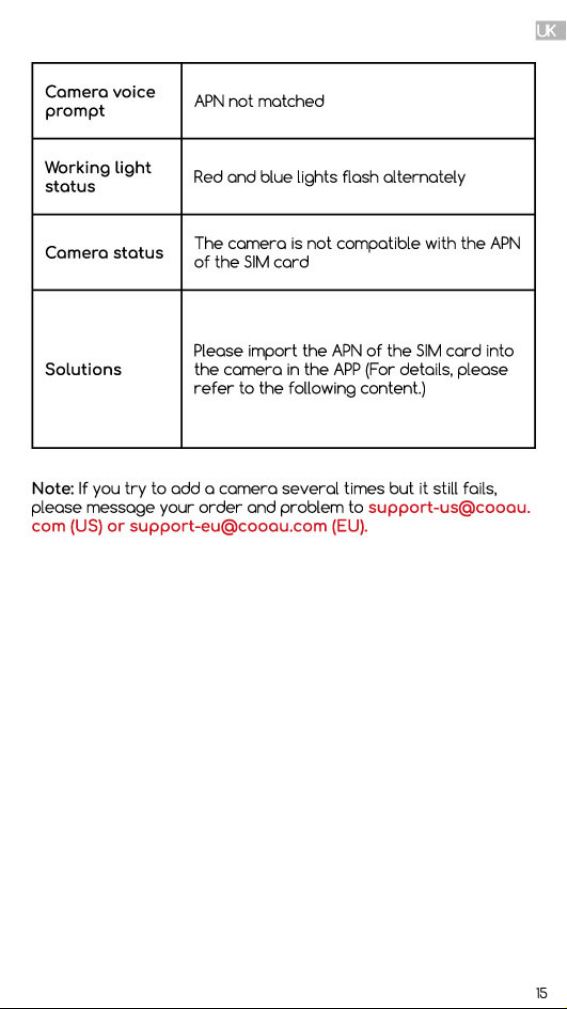 UK

| Camera voice prompt | APN not matched |
|---|---|
| Working light status | Red and blue lights flash alternately |
| Camera status | The camera is not compatible with the APN of the SIM card |
| Solutions | Please import the APN of the SIM card into the camera in the APP (For details, please refer to the following content.) |

Note: If you try to add a camera several times but it still fails, please message your order and problem to support-us@cooau.com (US) or support-eu@cooau.com (EU).

15